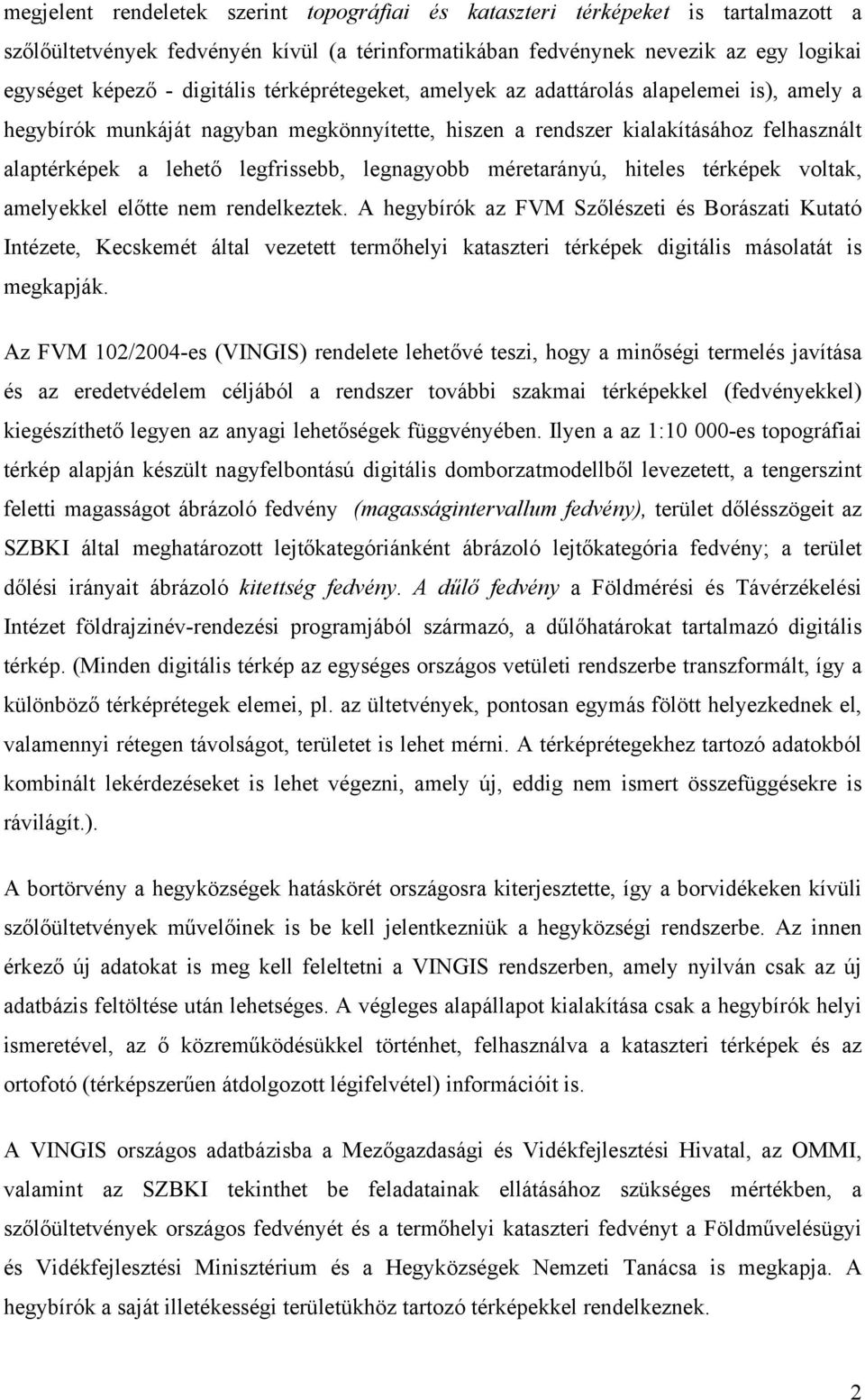 megjelent rendeletek szerint topográfiai és kataszteri térképeket is tartalmazott a szőlőültetvények fedvényén kívül (a térinformatikában fedvénynek nevezik az egy logikai egységet képező - digitális térképrétegeket, amelyek az adattárolás alapelemei is), amely a hegybírók munkáját nagyban megkönnyítette, hiszen a rendszer kialakításához felhasznált alaptérképek a lehető legfrissebb, legnagyobb méretarányú, hiteles térképek voltak, amelyekkel előtte nem rendelkeztek. A hegybírók az FVM Szőlészeti és Borászati Kutató Intézete, Kecskemét által vezetett termőhelyi kataszteri térképek digitális másolatát is megkapják.

Az FVM 102/2004-es (VINGIS) rendelete lehetővé teszi, hogy a minőségi termelés javítása és az eredetvédelem céljából a rendszer további szakmai térképekkel (fedvényekkel) kiegészíthető legyen az anyagi lehetőségek függvényében. Ilyen a az 1:10 000-es topográfiai térkép alapján készült nagyfelbontású digitális domborzatmodellből levezetett, a tengerszint feletti magasságot ábrázoló fedvény (magasságintervallum fedvény), terület dőlésszögeit az SZBKI által meghatározott lejtőkategóriánként ábrázoló lejtőkategória fedvény; a terület dőlési irányait ábrázoló kitettség fedvény. A dűlő fedvény a Földmérési és Távérzékelési Intézet földrajzinév-rendezési programjából származó, a dűlőhatárokat tartalmazó digitális térkép. (Minden digitális térkép az egységes országos vetületi rendszerbe transzformált, így a különböző térképrétegek elemei, pl. az ültetvények, pontosan egymás fölött helyezkednek el, valamennyi rétegen távolságot, területet is lehet mérni. A térképrétegekhez tartozó adatokból kombinált lekérdezéseket is lehet végezni, amely új, eddig nem ismert összefüggésekre is rávilágít.).

A bortörvény a hegyközségek hatáskörét országosra kiterjesztette, így a borvidékeken kívüli szőlőültetvények művelőinek is be kell jelentkezniük a hegyközségi rendszerbe. Az innen érkező új adatokat is meg kell feleltetni a VINGIS rendszerben, amely nyilván csak az új adatbázis feltöltése után lehetséges. A végleges alapállapot kialakítása csak a hegybírók helyi ismeretével, az ő közreműködésükkel történhet, felhasználva a kataszteri térképek és az ortofotó (térképszerűen átdolgozott légifelvétel) információit is.

A VINGIS országos adatbázisba a Mezőgazdasági és Vidékfejlesztési Hivatal, az OMMI, valamint az SZBKI tekinthet be feladatainak ellátásához szükséges mértékben, a szőlőültetvények országos fedvényét és a termőhelyi kataszteri fedvényt a Földművelésügyi és Vidékfejlesztési Minisztérium és a Hegyközségek Nemzeti Tanácsa is megkapja. A hegybírók a saját illetékességi területükhöz tartozó térképekkel rendelkeznek.

2